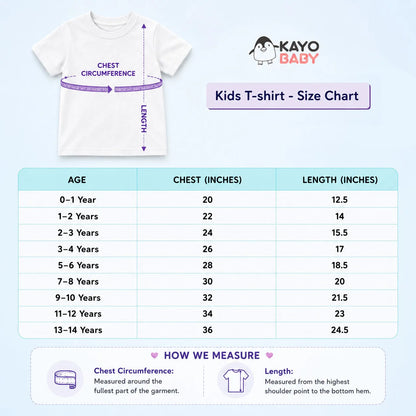 CHEST CIRCUMFERENCE

LENGTH

KAYO BABY

Kids T-shirt - Size Chart

| AGE | CHEST (INCHES) | LENGTH (INCHES) |
|---|---|---|
| 0–1 Year | 20 | 12.5 |
| 1–2 Years | 22 | 14 |
| 2–3 Years | 24 | 15.5 |
| 3–4 Years | 26 | 17 |
| 5–6 Years | 28 | 18.5 |
| 7–8 Years | 30 | 20 |
| 9–10 Years | 32 | 21.5 |
| 11–12 Years | 34 | 23 |
| 13–14 Years | 36 | 24.5 |

HOW WE MEASURE

Chest Circumference:
Measured around the fullest part of the garment.

Length:
Measured from the highest shoulder point to the bottom hem.